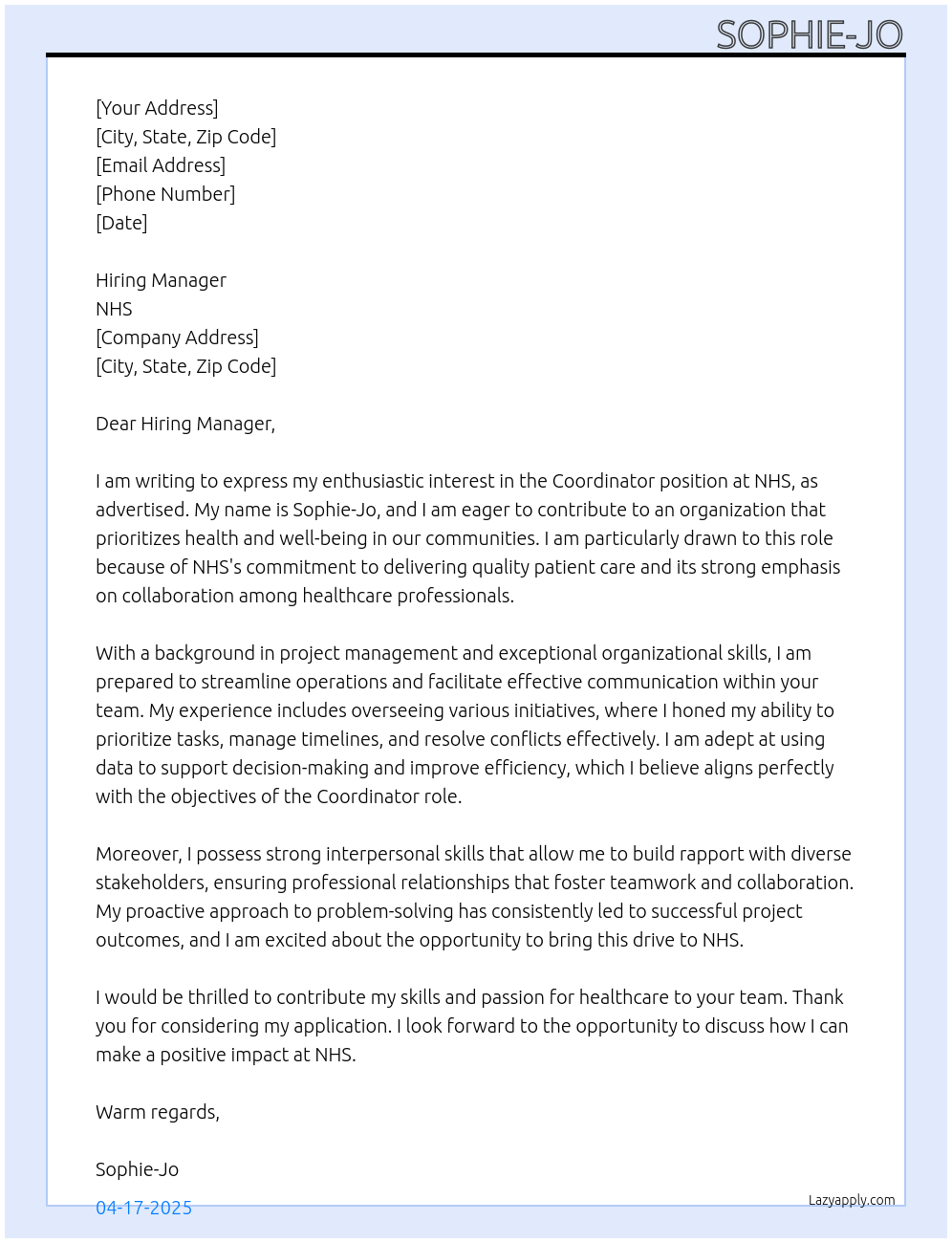 SOPHIE-JO

[Your Address]
[City, State, Zip Code]
[Email Address]
[Phone Number]
[Date]

Hiring Manager
NHS
[Company Address]
[City, State, Zip Code]

Dear Hiring Manager,

I am writing to express my enthusiastic interest in the Coordinator position at NHS, as advertised. My name is Sophie-Jo, and I am eager to contribute to an organization that prioritizes health and well-being in our communities. I am particularly drawn to this role because of NHS's commitment to delivering quality patient care and its strong emphasis on collaboration among healthcare professionals.

With a background in project management and exceptional organizational skills, I am prepared to streamline operations and facilitate effective communication within your team. My experience includes overseeing various initiatives, where I honed my ability to prioritize tasks, manage timelines, and resolve conflicts effectively. I am adept at using data to support decision-making and improve efficiency, which I believe aligns perfectly with the objectives of the Coordinator role.

Moreover, I possess strong interpersonal skills that allow me to build rapport with diverse stakeholders, ensuring professional relationships that foster teamwork and collaboration. My proactive approach to problem-solving has consistently led to successful project outcomes, and I am excited about the opportunity to bring this drive to NHS.

I would be thrilled to contribute my skills and passion for healthcare to your team. Thank you for considering my application. I look forward to the opportunity to discuss how I can make a positive impact at NHS.

Warm regards,

Sophie-Jo

04-17-2025

Lazyapply.com